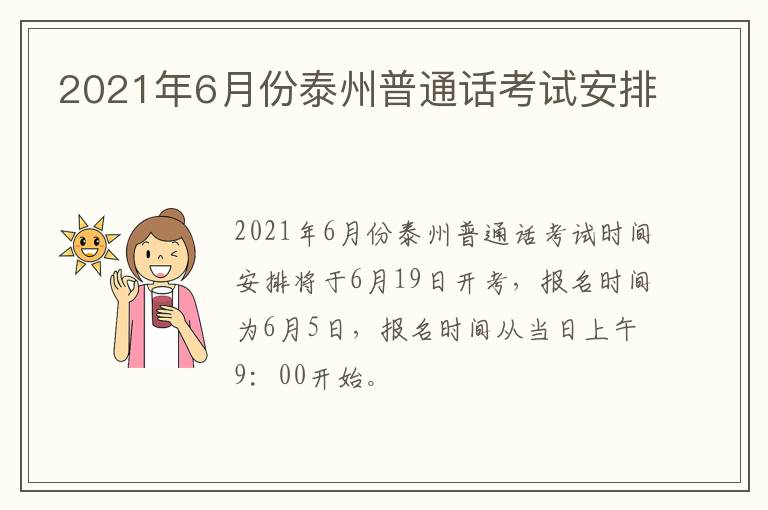 2021年6月份泰州普通话考试安排

2021年6月份泰州普通话考试时间安排将于6月19日开考，报名时间为6月5日，报名时间从当日上午9：00开始。